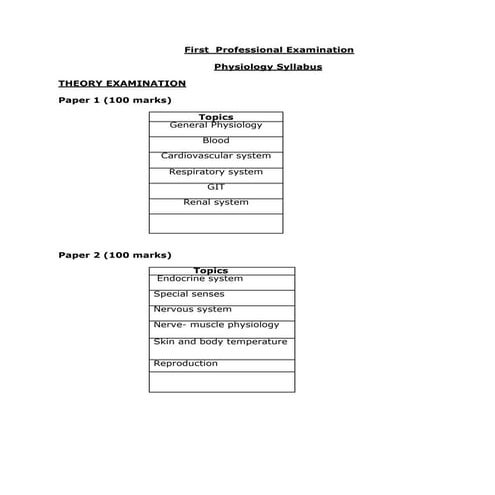 First Professional Examination

Physiology Syllabus

THEORY EXAMINATION

Paper 1 (100 marks)

| Topics |
|---|
| General Physiology |
| Blood |
| Cardiovascular system |
| Respiratory system |
| GIT |
| Renal system |
| |

Paper 2 (100 marks)

| Topics |
|---|
| Endocrine system |
| Special senses |
| Nervous system |
| Nerve- muscle physiology |
| Skin and body temperature |
| Reproduction |
| |